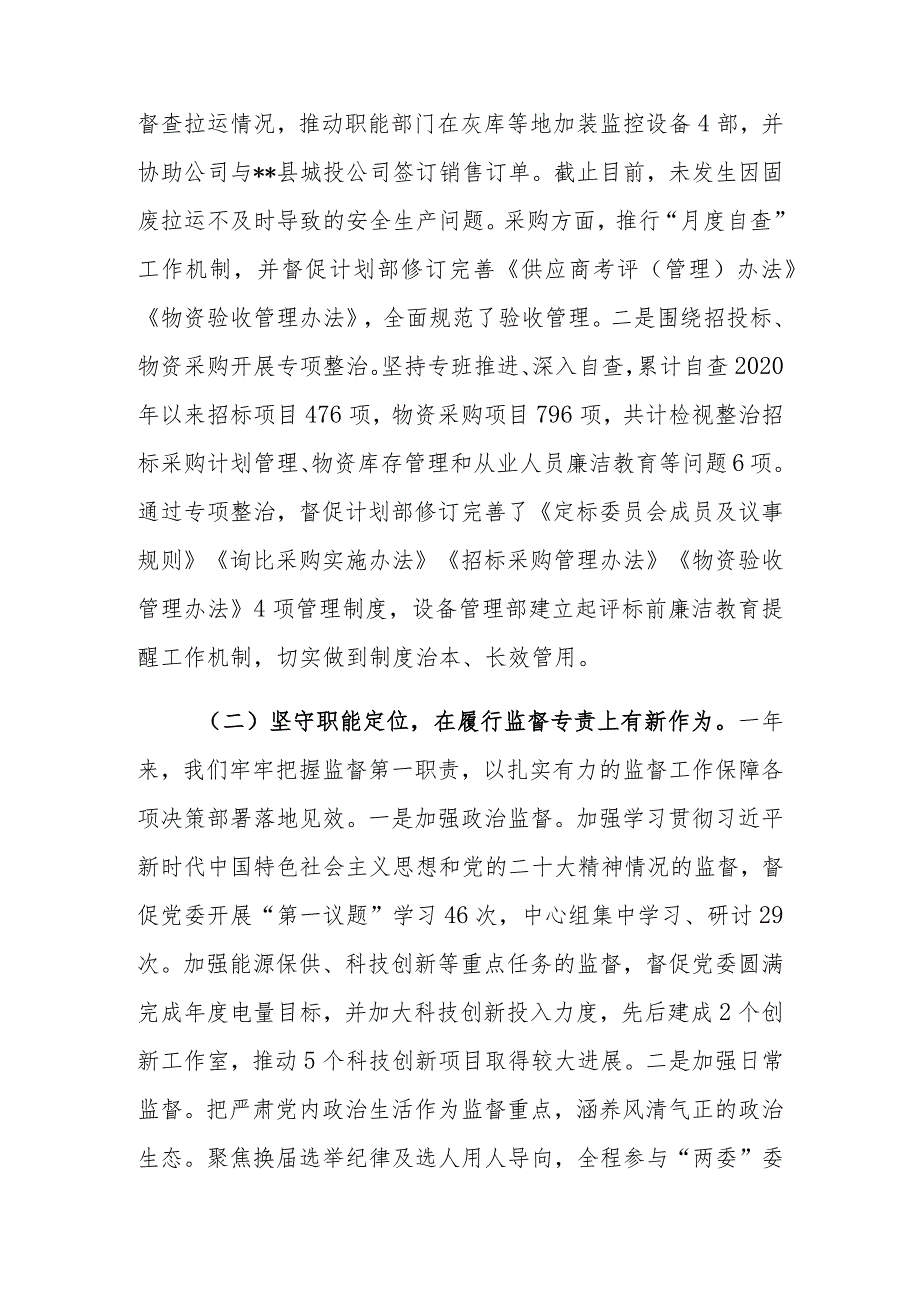 督查拉运情况，推动职能部门在灰库等地加装监控设备4部，并协助公司与**县城投公司签订销售订单。截止目前，未发生因固废拉运不及时导致的安全生产问题。采购方面，推行“月度自查”工作机制，并督促计划部修订完善《供应商考评（管理）办法》《物资验收管理办法》，全面规范了验收管理。二是围绕招投标、物资采购开展专项整治。坚持专班推进、深入自查，累计自查2020年以来招标项目476项，物资采购项目796项，共计检视整治招标采购计划管理、物资库存管理和从业人员廉洁教育等问题6项。通过专项整治，督促计划部修订完善了《定标委员会成员及议事规则》《询比采购实施办法》《招标采购管理办法》《物资验收管理办法》4项管理制度，设备管理部建立起评标前廉洁教育提醒工作机制，切实做到制度治本、长效管用。

（二）坚守职能定位，在履行监督专责上有新作为。一年来，我们牢牢把握监督第一职责，以扎实有力的监督工作保障各项决策部署落地见效。一是加强政治监督。加强学习贯彻习近平新时代中国特色社会主义思想和党的二十大精神情况的监督，督促党委开展“第一议题”学习46次，中心组集中学习、研讨29次。加强能源保供、科技创新等重点任务的监督，督促党委圆满完成年度电量目标，并加大科技创新投入力度，先后建成2个创新工作室，推动5个科技创新项目取得较大进展。二是加强日常监督。把严肃党内政治生活作为监督重点，涵养风清气正的政治生态。聚焦换届选举纪律及选人用人导向，全程参与“两委”委